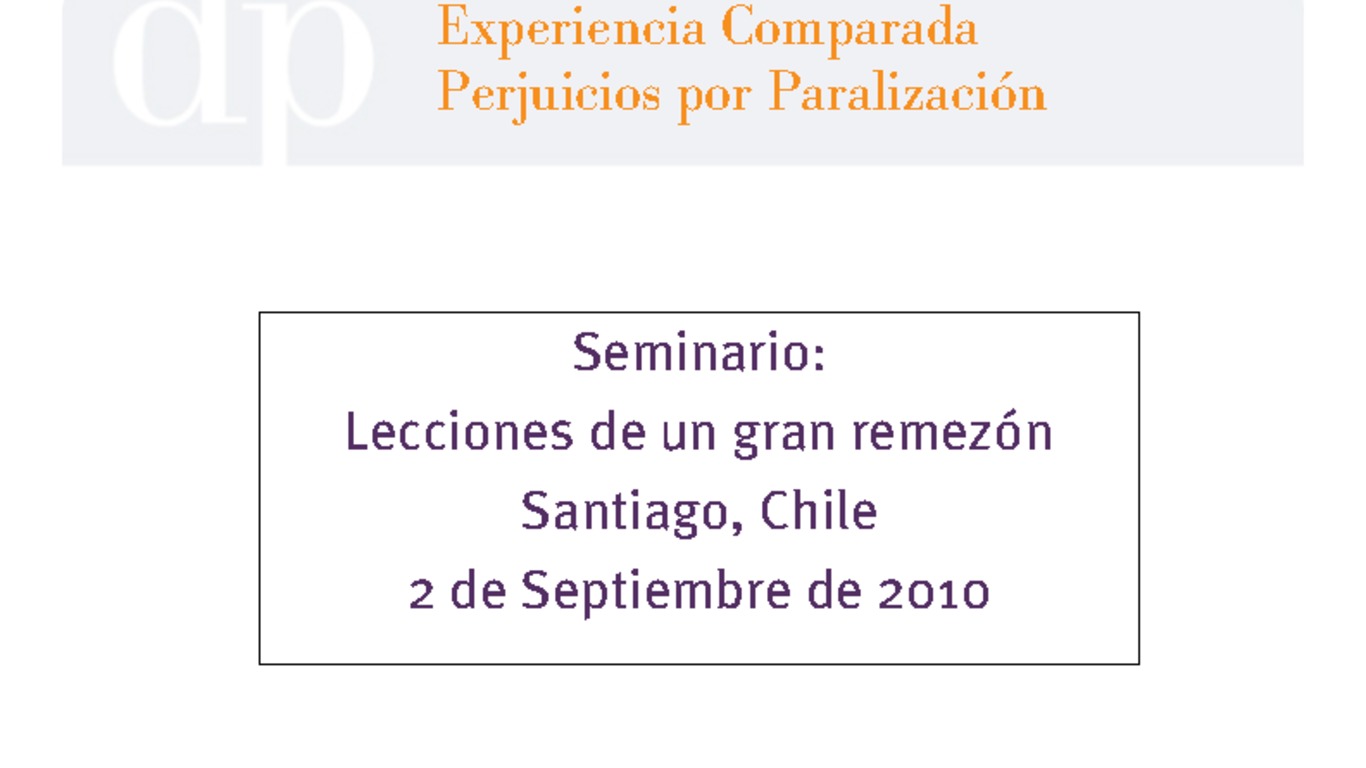 dp

Experiencia Comparada
Perjuicios por Paralización

Seminario:
Lecciones de un gran remezón
Santiago, Chile
2 de Septiembre de 2010